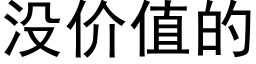 没价值的